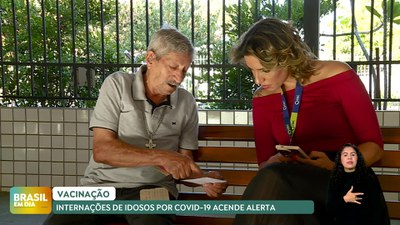 BRASIL EM DIA
VACINAÇÃO
INTERNAÇÕES DE IDOSOS POR COVID-19 ACENDE ALERTA